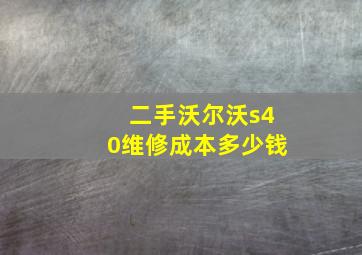 二手沃尔沃s40维修成本多少钱